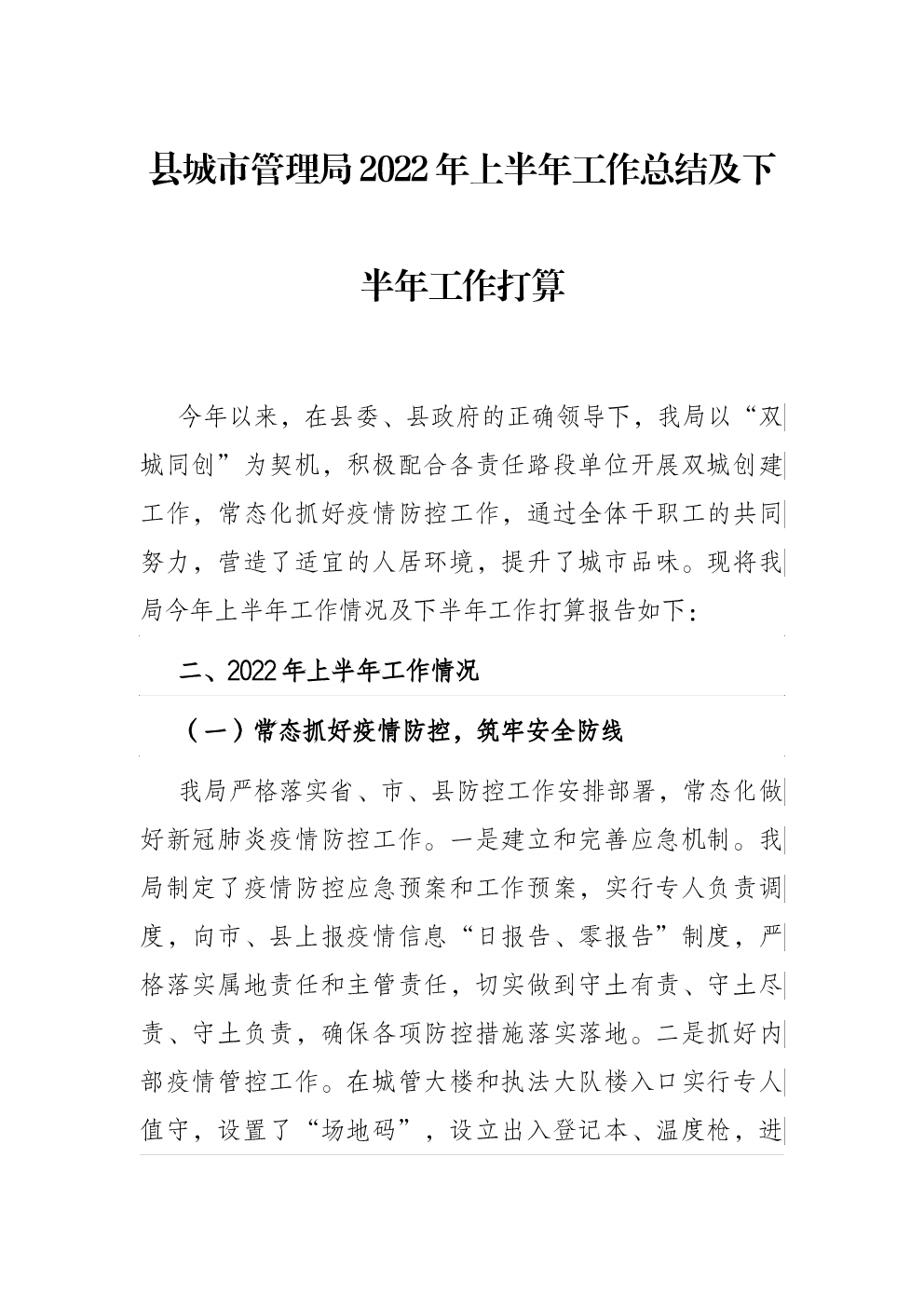 县城市管理局2022年上半年工作总结及下半年工作打算

今年以来，在县委、县政府的正确领导下，我局以“双城同创”为契机，积极配合各责任路段单位开展双城创建工作，常态化抓好疫情防控工作，通过全体干职工的共同努力，营造了适宜的人居环境，提升了城市品味。现将我局今年上半年工作情况及下半年工作打算报告如下：

二、2022年上半年工作情况

（一）常态抓好疫情防控，筑牢安全防线

我局严格落实省、市、县防控工作安排部署，常态化做好新冠肺炎疫情防控工作。一是建立和完善应急机制。我局制定了疫情防控应急预案和工作预案，实行专人负责调度，向市、县上报疫情信息“日报告、零报告”制度，严格落实属地责任和主管责任，切实做到守土有责、守土尽责、守土负责，确保各项防控措施落实落地。二是抓好内部疫情管控工作。在城管大楼和执法大队楼入口实行专人值守，设置了“场地码”，设立出入登记本、温度枪，进